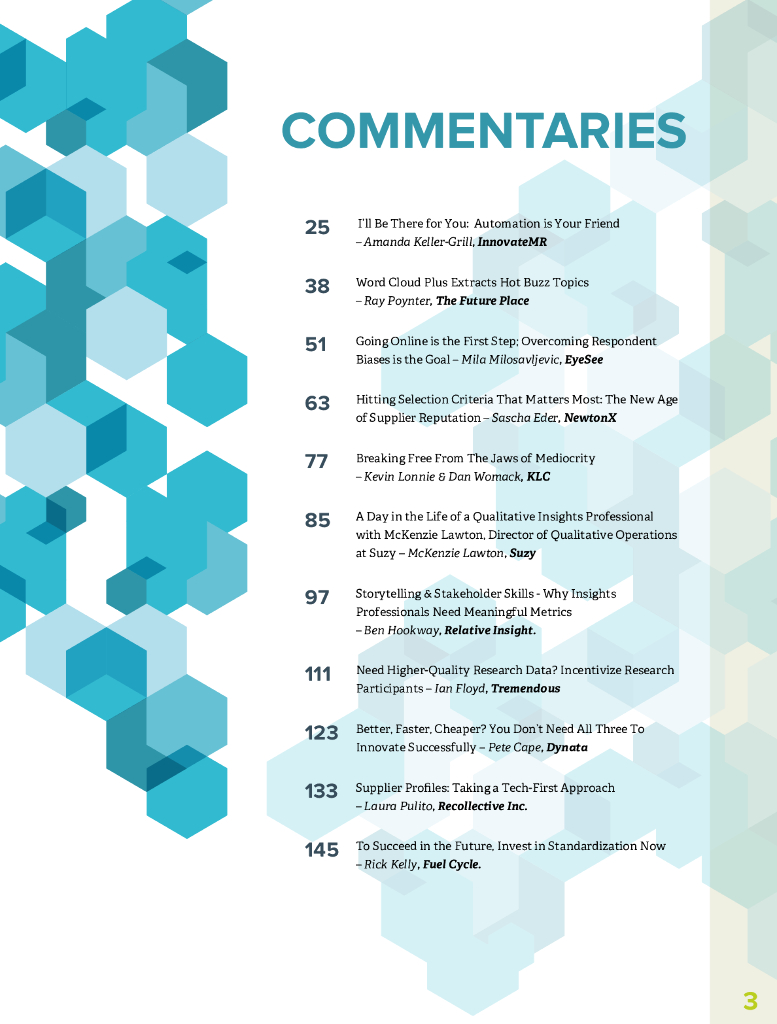 COMMENTARIES

25
I'll Be There for You: Automation is Your Friend – Amanda Keller-Grill, InnovateMR

38
Word Cloud Plus Extracts Hot Buzz Topics – Ray Poynter, The Future Place

51
Going Online is the First Step; Overcoming Respondent Biases is the Goal – Mila Milosavljevic, EyeSee

63
Hitting Selection Criteria That Matters Most: The New Age of Supplier Reputation – Sascha Eder, NewtonX

77
Breaking Free From The Jaws of Mediocrity – Kevin Lonnie & Dan Womack, KLC

85
A Day in the Life of a Qualitative Insights Professional with McKenzie Lawton, Director of Qualitative Operations at Suzy – McKenzie Lawton, Suzy

97
Storytelling & Stakeholder Skills - Why Insights Professionals Need Meaningful Metrics – Ben Hookway, Relative Insight.

111
Need Higher-Quality Research Data? Incentivize Research Participants – Ian Floyd, Tremendous

123
Better, Faster, Cheaper? You Don't Need All Three To Innovate Successfully – Pete Cape, Dynata

133
Supplier Profiles: Taking a Tech-First Approach – Laura Pulito, Recollective Inc.

145
To Succeed in the Future, Invest in Standardization Now – Rick Kelly, Fuel Cycle.

3